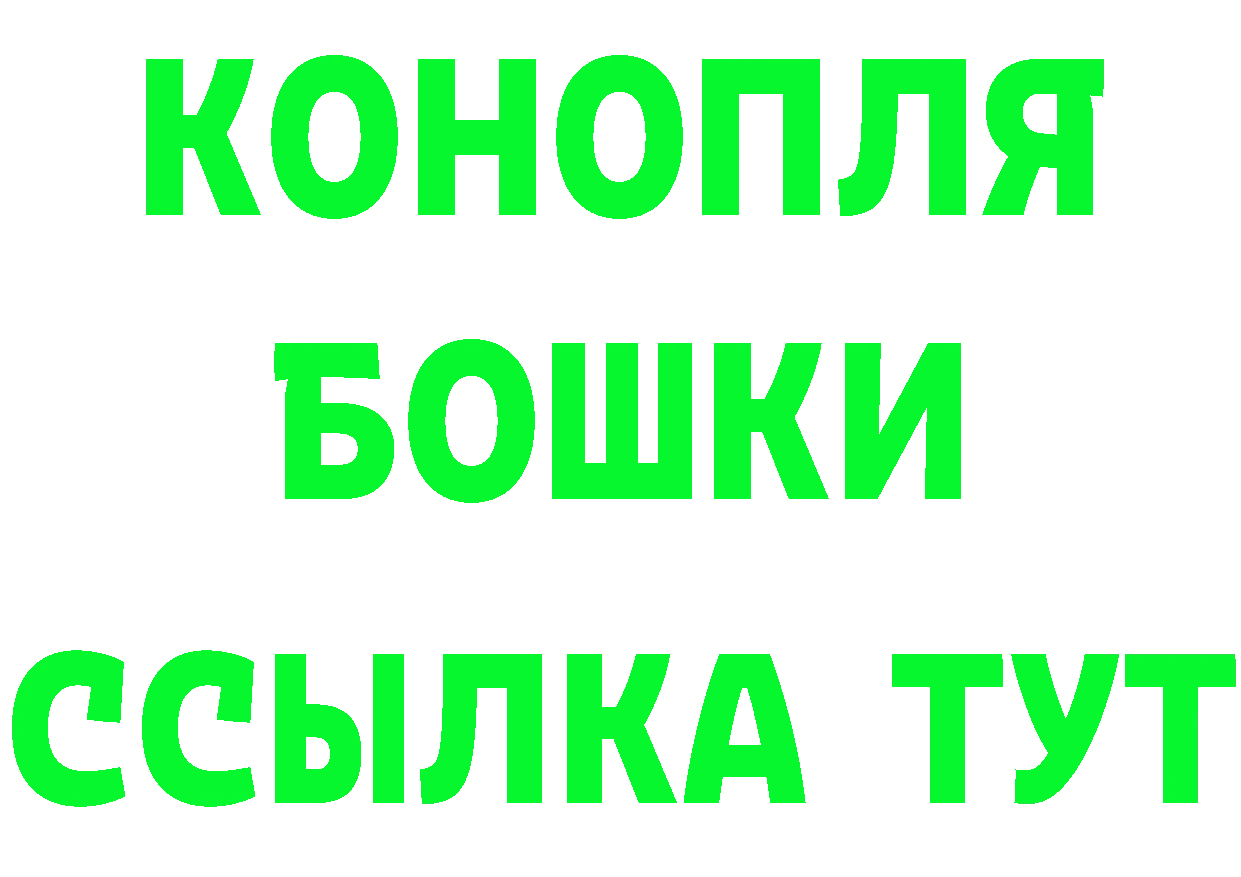 КОНОПЛЯ
БОШКИ
ССЫЛКА ТУТ